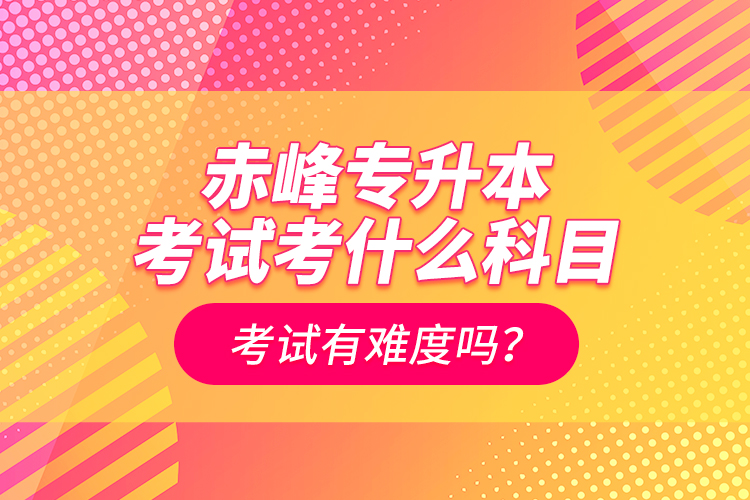 赤峰专升本
考试考什么科目

考试有难度吗？